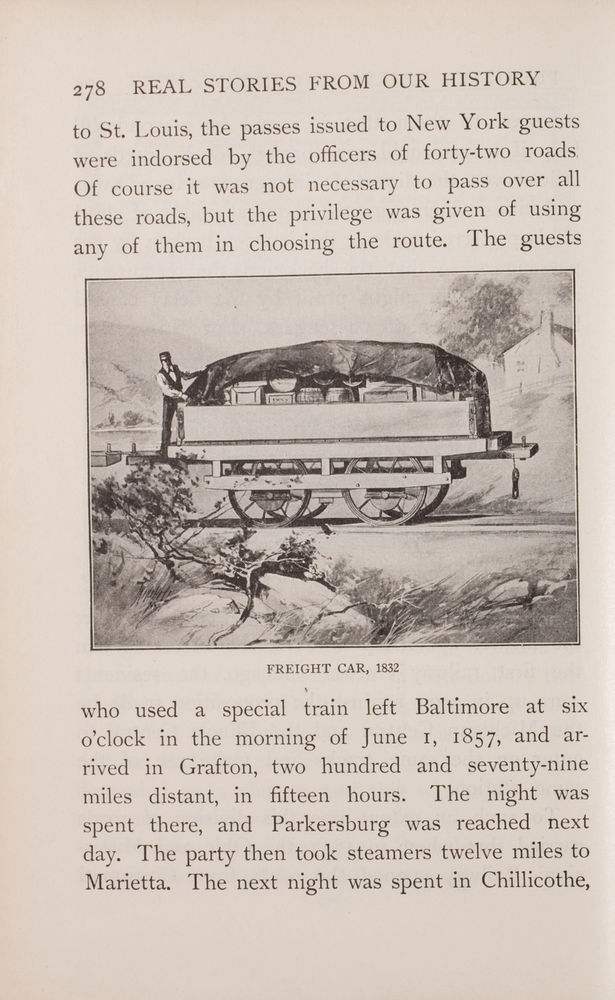 278 REAL STORIES FROM OUR HISTORY

to St. Louis, the passes issued to New York guests were indorsed by the officers of forty-two roads. Of course it was not necessary to pass over all these roads, but the privilege was given of using any of them in choosing the route. The guests

FREIGHT CAR, 1832

who used a special train left Baltimore at six o'clock in the morning of June 1, 1857, and arrived in Grafton, two hundred and seventy-nine miles distant, in fifteen hours. The night was spent there, and Parkersburg was reached next day. The party then took steamers twelve miles to Marietta. The next night was spent in Chillicothe,